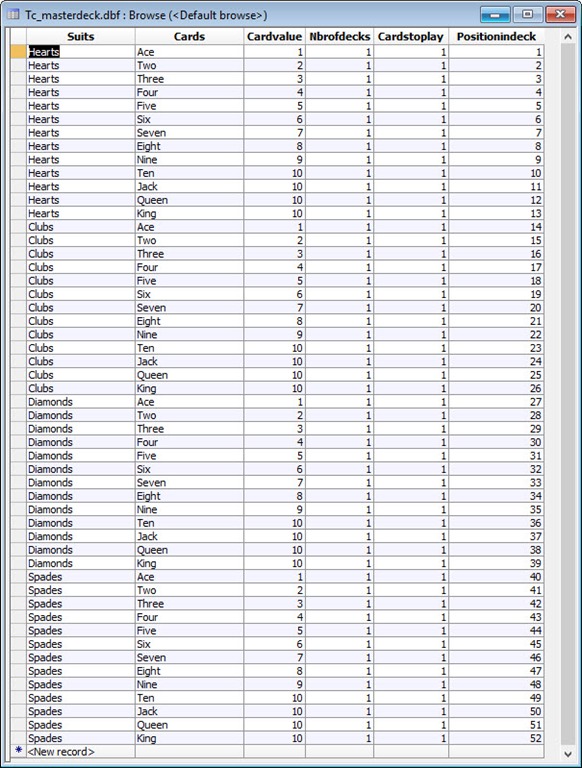 Tc_masterdeck.dbf : Browse (<Default browse>)

| Suits | Cards | Cardvalue | Nbrofdecks | Cardstoplay | Positionindeck |
|---|---|---|---|---|---|
| Hearts | Ace | 1 | 1 | 1 | 1 |
| Hearts | Two | 2 | 1 | 1 | 2 |
| Hearts | Three | 3 | 1 | 1 | 3 |
| Hearts | Four | 4 | 1 | 1 | 4 |
| Hearts | Five | 5 | 1 | 1 | 5 |
| Hearts | Six | 6 | 1 | 1 | 6 |
| Hearts | Seven | 7 | 1 | 1 | 7 |
| Hearts | Eight | 8 | 1 | 1 | 8 |
| Hearts | Nine | 9 | 1 | 1 | 9 |
| Hearts | Ten | 10 | 1 | 1 | 10 |
| Hearts | Jack | 10 | 1 | 1 | 11 |
| Hearts | Queen | 10 | 1 | 1 | 12 |
| Hearts | King | 10 | 1 | 1 | 13 |
| Clubs | Ace | 1 | 1 | 1 | 14 |
| Clubs | Two | 2 | 1 | 1 | 15 |
| Clubs | Three | 3 | 1 | 1 | 16 |
| Clubs | Four | 4 | 1 | 1 | 17 |
| Clubs | Five | 5 | 1 | 1 | 18 |
| Clubs | Six | 6 | 1 | 1 | 19 |
| Clubs | Seven | 7 | 1 | 1 | 20 |
| Clubs | Eight | 8 | 1 | 1 | 21 |
| Clubs | Nine | 9 | 1 | 1 | 22 |
| Clubs | Ten | 10 | 1 | 1 | 23 |
| Clubs | Jack | 10 | 1 | 1 | 24 |
| Clubs | Queen | 10 | 1 | 1 | 25 |
| Clubs | King | 10 | 1 | 1 | 26 |
| Diamonds | Ace | 1 | 1 | 1 | 27 |
| Diamonds | Two | 2 | 1 | 1 | 28 |
| Diamonds | Three | 3 | 1 | 1 | 29 |
| Diamonds | Four | 4 | 1 | 1 | 30 |
| Diamonds | Five | 5 | 1 | 1 | 31 |
| Diamonds | Six | 6 | 1 | 1 | 32 |
| Diamonds | Seven | 7 | 1 | 1 | 33 |
| Diamonds | Eight | 8 | 1 | 1 | 34 |
| Diamonds | Nine | 9 | 1 | 1 | 35 |
| Diamonds | Ten | 10 | 1 | 1 | 36 |
| Diamonds | Jack | 10 | 1 | 1 | 37 |
| Diamonds | Queen | 10 | 1 | 1 | 38 |
| Diamonds | King | 10 | 1 | 1 | 39 |
| Spades | Ace | 1 | 1 | 1 | 40 |
| Spades | Two | 2 | 1 | 1 | 41 |
| Spades | Three | 3 | 1 | 1 | 42 |
| Spades | Four | 4 | 1 | 1 | 43 |
| Spades | Five | 5 | 1 | 1 | 44 |
| Spades | Six | 6 | 1 | 1 | 45 |
| Spades | Seven | 7 | 1 | 1 | 46 |
| Spades | Eight | 8 | 1 | 1 | 47 |
| Spades | Nine | 9 | 1 | 1 | 48 |
| Spades | Ten | 10 | 1 | 1 | 49 |
| Spades | Jack | 10 | 1 | 1 | 50 |
| Spades | Queen | 10 | 1 | 1 | 51 |
| Spades | King | 10 | 1 | 1 | 52 |
| <New record> | | | | | |